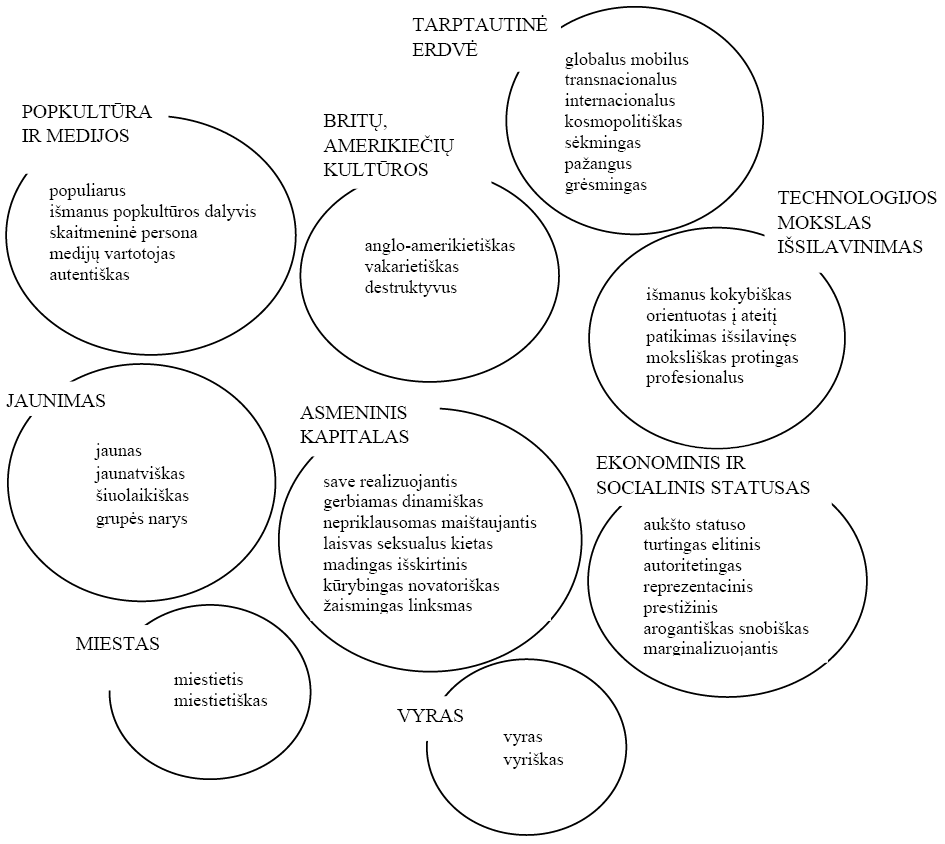 TARPTAUTINĖ ERDVĖ

globalus mobilus
transnacionalus
internacionalus
kosmopolitiškas
sėkmingas
pažangus
grėsmingas

POPKULTŪRA IR MEDIJOS

populiarus
išmanus popkultūros dalyvis
skaitmeninė persona
medijų vartotojas
autentiškas

BRITŲ, AMERIKIEČIŲ KULTŪROS

anglo-amerikietiškas
vakarietiškas
destruktyvus

TECHNOLOGIJOS MOKSLAS IŠSILAVINIMAS

išmanus kokybiškas
orientuotas į ateitį
patikimas išsilavinęs
moksliškas protingas
profesionalus

JAUNIMAS

jaunas
jaunatviškas
šiuolaikiškas
grupės narys

ASMENINIS KAPITALAS

save realizuojantis
gerbiamas dinamiškas
nepriklausomas maištaujantis
laisvas seksualus kietas
madingas išskirtinis
kūrybingas novatoriškas
žaismingas linksmas

EKONOMINIS IR SOCIALINIS STATUSAS

aukšto statuso
turtingas elitinis
autoritetingas
reprezentacinis
prestižinis
arogantiškas snobiškas
marginalizuojantis

MIESTAS

miestietis
miestietiškas

VYRAS

vyras
vyriškas